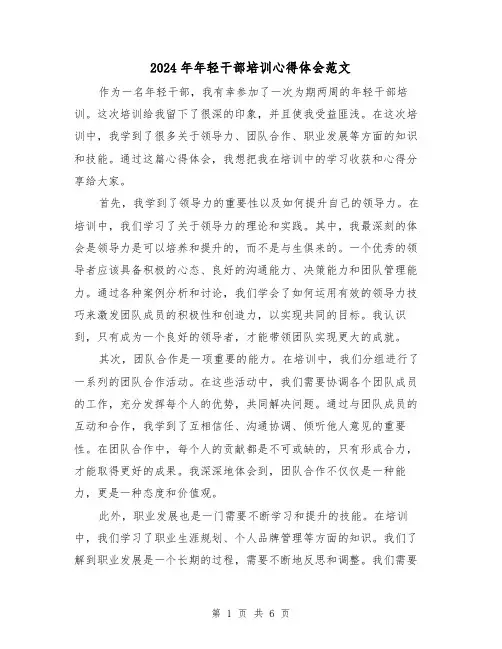 2024年年轻干部培训心得体会范文

作为一名年轻干部，我有幸参加了一次为期两周的年轻干部培训。这次培训给我留下了很深的印象，并且使我受益匪浅。在这次培训中，我学到了很多关于领导力、团队合作、职业发展等方面的知识和技能。通过这篇心得体会，我想把我在培训中的学习收获和心得分享给大家。

首先，我学到了领导力的重要性以及如何提升自己的领导力。在培训中，我们学习了关于领导力的理论和实践。其中，我最深刻的体会是领导力是可以培养和提升的，而不是与生俱来的。一个优秀的领导者应该具备积极的心态、良好的沟通能力、决策能力和团队管理能力。通过各种案例分析和讨论，我们学会了如何运用有效的领导力技巧来激发团队成员的积极性和创造力，以实现共同的目标。我认识到，只有成为一个良好的领导者，才能带领团队实现更大的成就。

其次，团队合作是一项重要的能力。在培训中，我们分组进行了一系列的团队合作活动。在这些活动中，我们需要协调各个团队成员的工作，充分发挥每个人的优势，共同解决问题。通过与团队成员的互动和合作，我学到了互相信任、沟通协调、倾听他人意见的重要性。在团队合作中，每个人的贡献都是不可或缺的，只有形成合力，才能取得更好的成果。我深深地体会到，团队合作不仅仅是一种能力，更是一种态度和价值观。

此外，职业发展也是一门需要不断学习和提升的技能。在培训中，我们学习了职业生涯规划、个人品牌管理等方面的知识。我们了解到职业发展是一个长期的过程，需要不断地反思和调整。我们需要

第 1 页 共 6 页